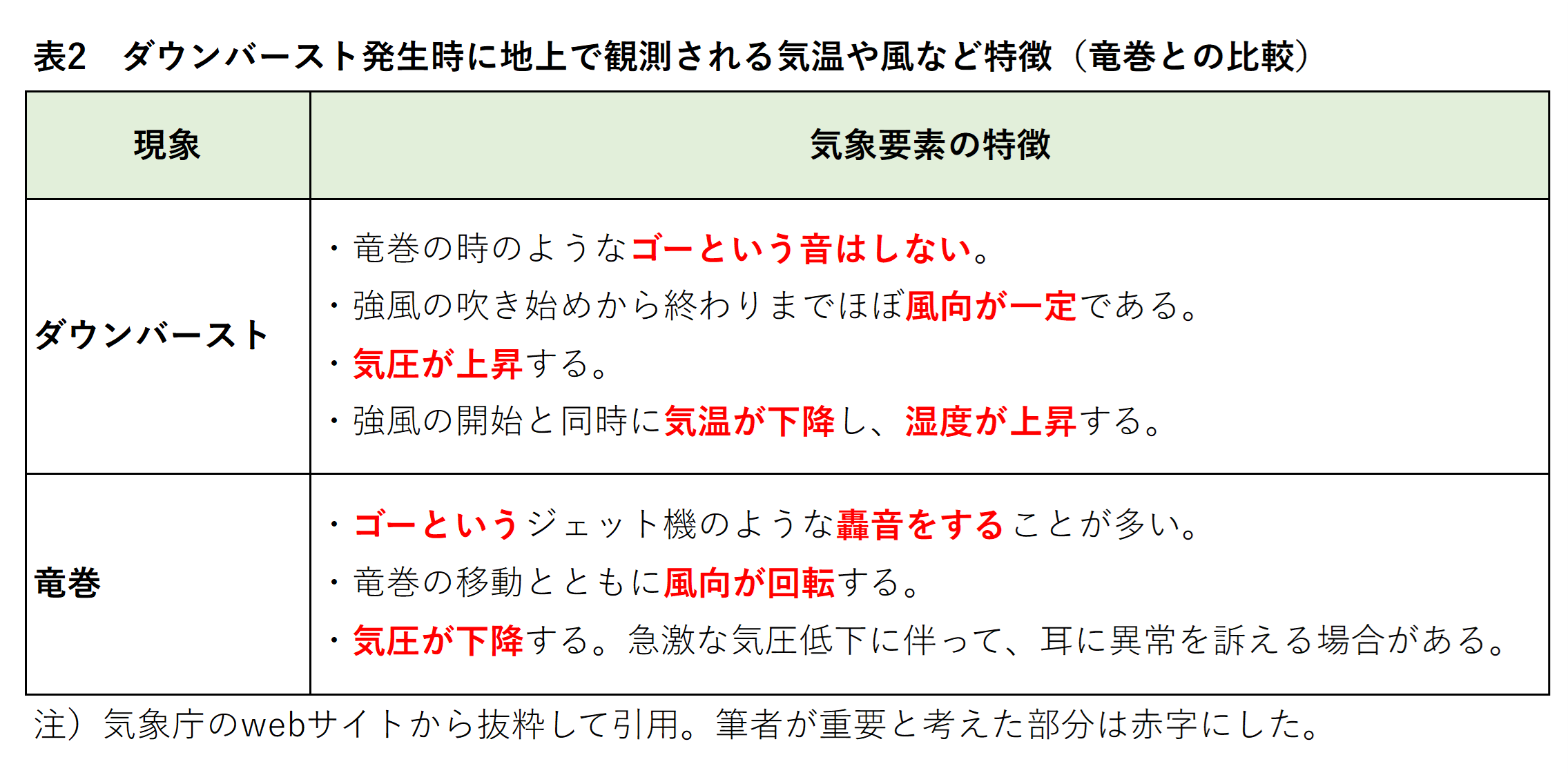 表2　ダウンバースト発生時に地上で観測される気温や風など特徴（竜巻との比較）

| 現象 | 気象要素の特徴 |
|---|---|
| ダウンバースト | ・竜巻の時のようなゴーという音はしない。<br>・強風の吹き始めから終わりまでほぼ風向が一定である。<br>・気圧が上昇する。<br>・強風の開始と同時に気温が下降し、湿度が上昇する。 |
| 竜巻 | ・ゴーというジェット機のような轟音をすることが多い。<br>・竜巻の移動とともに風向が回転する。<br>・気圧が下降する。急激な気圧低下に伴って、耳に異常を訴える場合がある。 |

注）気象庁のwebサイトから抜粋して引用。筆者が重要と考えた部分は赤字にした。